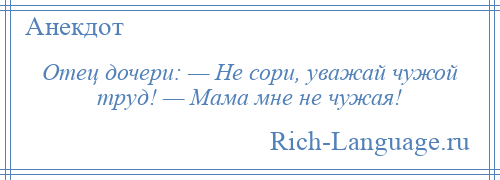 Анекдот

Отец дочери: — Не сори, уважай чужой труд! — Мама мне не чужая!

Rich-Language.ru